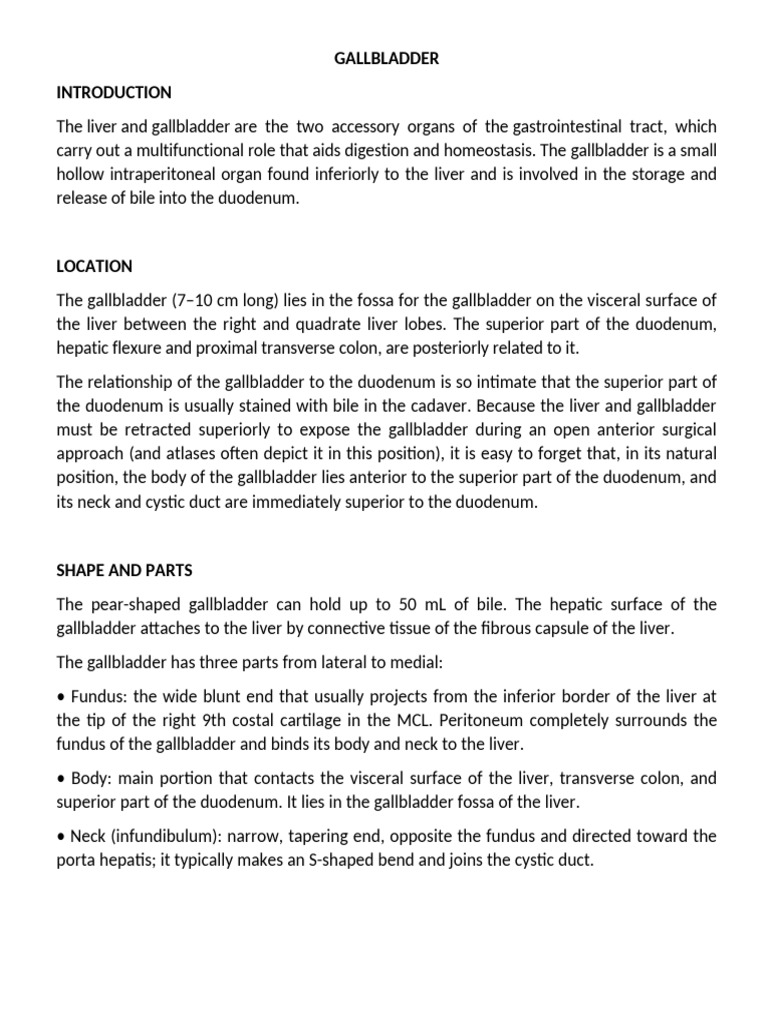 GALLBLADDER

INTRODUCTION

The liver and gallbladder are the two accessory organs of the gastrointestinal tract, which carry out a multifunctional role that aids digestion and homeostasis. The gallbladder is a small hollow intraperitoneal organ found inferiorly to the liver and is involved in the storage and release of bile into the duodenum.

LOCATION

The gallbladder (7–10 cm long) lies in the fossa for the gallbladder on the visceral surface of the liver between the right and quadrate liver lobes. The superior part of the duodenum, hepatic flexure and proximal transverse colon, are posteriorly related to it.

The relationship of the gallbladder to the duodenum is so intimate that the superior part of the duodenum is usually stained with bile in the cadaver. Because the liver and gallbladder must be retracted superiorly to expose the gallbladder during an open anterior surgical approach (and atlases often depict it in this position), it is easy to forget that, in its natural position, the body of the gallbladder lies anterior to the superior part of the duodenum, and its neck and cystic duct are immediately superior to the duodenum.

SHAPE AND PARTS

The pear-shaped gallbladder can hold up to 50 mL of bile. The hepatic surface of the gallbladder attaches to the liver by connective tissue of the fibrous capsule of the liver.

The gallbladder has three parts from lateral to medial:

• Fundus: the wide blunt end that usually projects from the inferior border of the liver at the tip of the right 9th costal cartilage in the MCL. Peritoneum completely surrounds the fundus of the gallbladder and binds its body and neck to the liver.

• Body: main portion that contacts the visceral surface of the liver, transverse colon, and superior part of the duodenum. It lies in the gallbladder fossa of the liver.

• Neck (infundibulum): narrow, tapering end, opposite the fundus and directed toward the porta hepatis; it typically makes an S-shaped bend and joins the cystic duct.